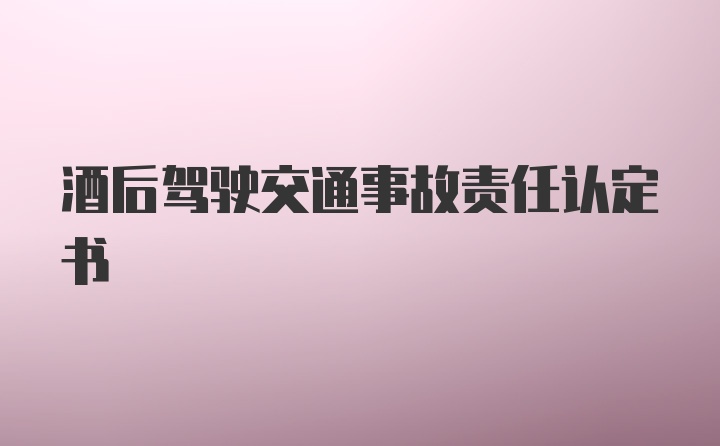 酒后驾驶交通事故责任认定书